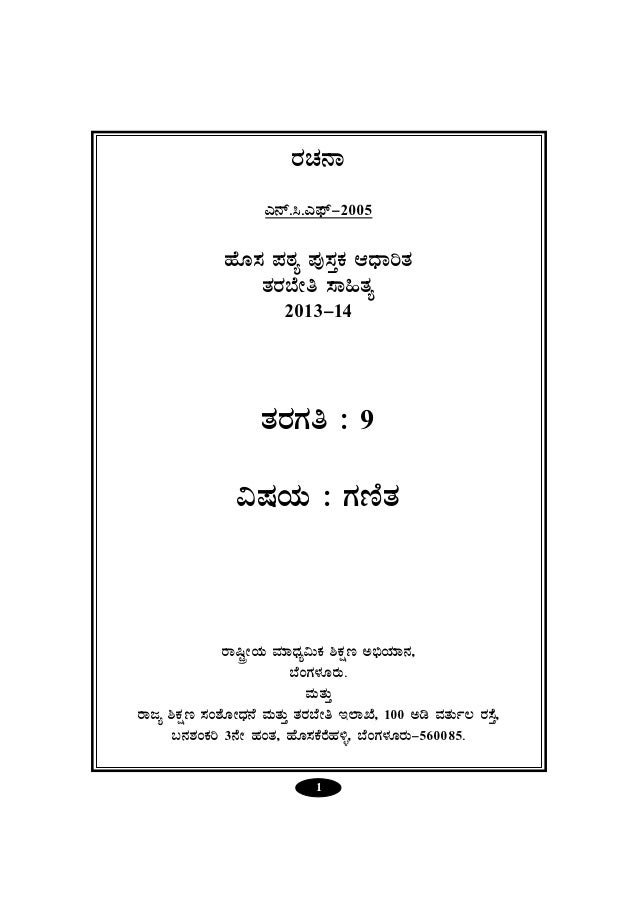 ರಚನಾ

ಎನ್.ಸಿ.ಎಫ್–2005

ಹೊಸ ಪಠ್ಯ ಪುಸ್ತಕ ಆಧಾರಿತ
ತರಬೇತಿ ಸಾಹಿತ್ಯ
2013–14

ತರಗತಿ : 9

ವಿಷಯ : ಗಣಿತ

ರಾಷ್ಟ್ರೀಯ ಮಾಧ್ಯಮಿಕ ಶಿಕ್ಷಣ ಅಭಿಯಾನ,
ಬೆಂಗಳೂರು.
ಮತ್ತು
ರಾಜ್ಯ ಶಿಕ್ಷಣ ಸಂಶೋಧನೆ ಮತ್ತು ತರಬೇತಿ ಇಲಾಖೆ, 100 ಅಡಿ ವರ್ತುಲ ರಸ್ತೆ,
ಬನಶಂಕರಿ 3ನೇ ಹಂತ, ಹೊಸಕೆರೆಹಳ್ಳಿ, ಬೆಂಗಳೂರು–560085.

1